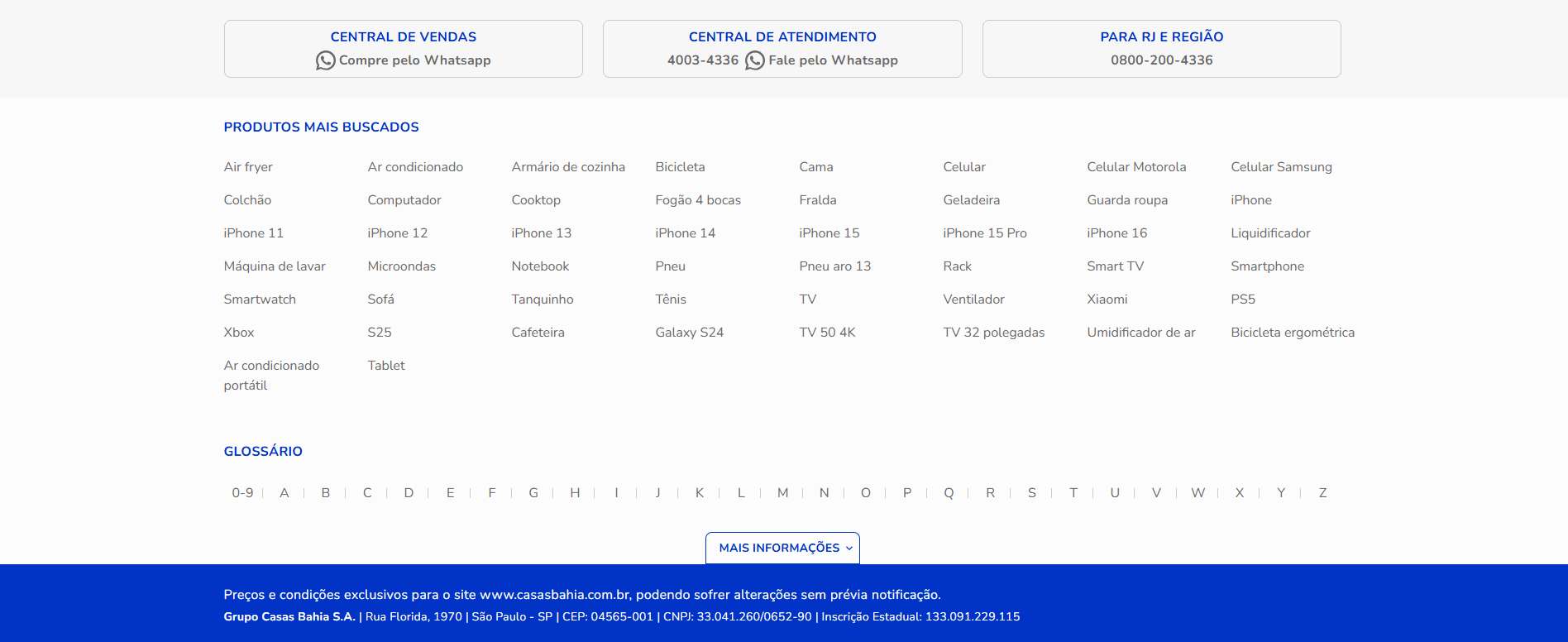 CENTRAL DE VENDAS
Compre pelo Whatsapp

CENTRAL DE ATENDIMENTO
4003-4336 Fale pelo Whatsapp

PARA RJ E REGIÃO
0800-200-4336

PRODUTOS MAIS BUSCADOS

Air fryer
Ar condicionado
Armário de cozinha
Bicicleta
Cama
Celular
Celular Motorola
Celular Samsung
Colchão
Computador
Cooktop
Fogão 4 bocas
Fralda
Geladeira
Guarda roupa
iPhone
iPhone 11
iPhone 12
iPhone 13
iPhone 14
iPhone 15
iPhone 15 Pro
iPhone 16
Liquidificador
Máquina de lavar
Microondas
Notebook
Pneu
Pneu aro 13
Rack
Smart TV
Smartphone
Smartwatch
Sofá
Tanquinho
Tênis
TV
Ventilador
Xiaomi
PS5
Xbox
S25
Cafeteira
Galaxy S24
TV 50 4K
TV 32 polegadas
Umidificador de ar
Bicicleta ergométrica
Ar condicionado portátil
Tablet

GLOSSÁRIO

0-9 | A | B | C | D | E | F | G | H | I | J | K | L | M | N | O | P | Q | R | S | T | U | V | W | X | Y | Z

MAIS INFORMAÇÕES

Preços e condições exclusivos para o site www.casasbahia.com.br, podendo sofrer alterações sem prévia notificação.
Grupo Casas Bahia S.A. | Rua Florida, 1970 | São Paulo - SP | CEP: 04565-001 | CNPJ: 33.041.260/0652-90 | Inscrição Estadual: 133.091.229.115